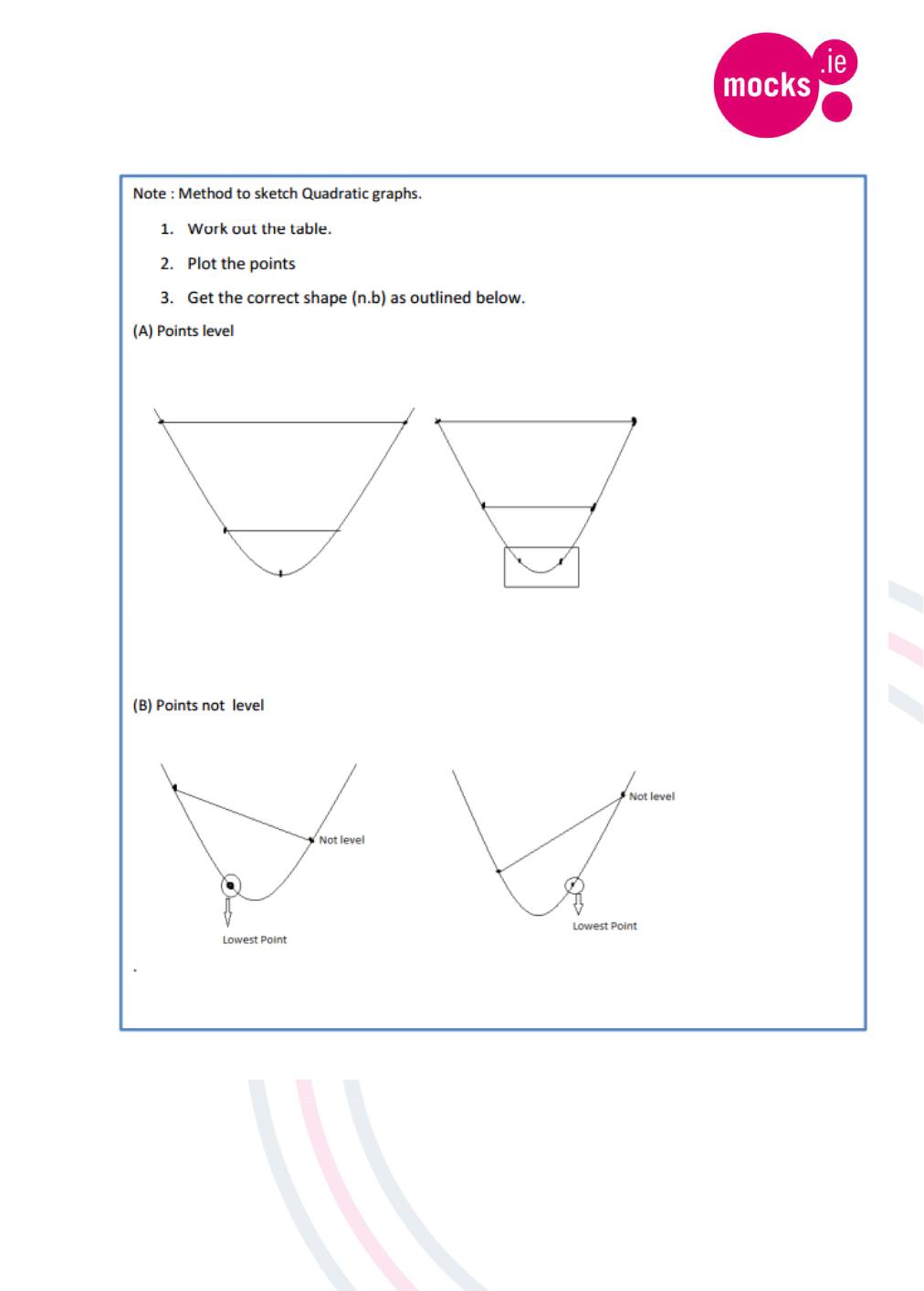 mocks.ie

Note : Method to sketch Quadratic graphs.

1. Work out the table.

2. Plot the points

3. Get the correct shape (n.b) as outlined below.

(A) Points level

(B) Points not level

Not level

Lowest Point

Not level

Lowest Point

.